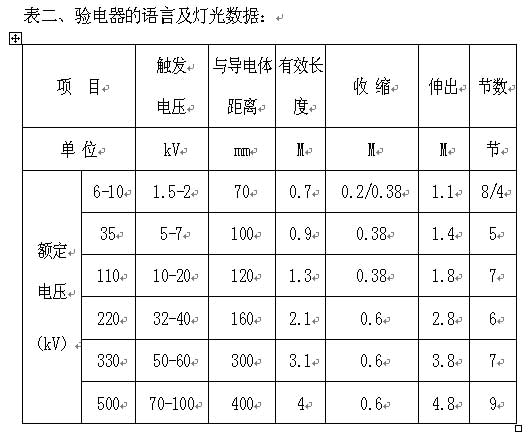 表二、验电器的语言及灯光数据：

| 项　目 | | 触发电压 | 与导电体距离 | 有效长度 | 收 缩 | 伸出 | 节数 |
|---|---|---|---|---|---|---|---|
| 单 位 | | kV | mm | M | M | M | 节 |
| 额定电压（kV） | 6-10 | 1.5-2 | 70 | 0.7 | 0.2/0.38 | 1.1 | 8/4 |
| | 35 | 5-7 | 100 | 0.9 | 0.38 | 1.4 | 5 |
| | 110 | 10-20 | 120 | 1.3 | 0.38 | 1.8 | 7 |
| | 220 | 32-40 | 160 | 2.1 | 0.6 | 2.8 | 6 |
| | 330 | 50-60 | 300 | 3.1 | 0.6 | 3.8 | 7 |
| | 500 | 70-100 | 400 | 4 | 0.6 | 4.8 | 9 |